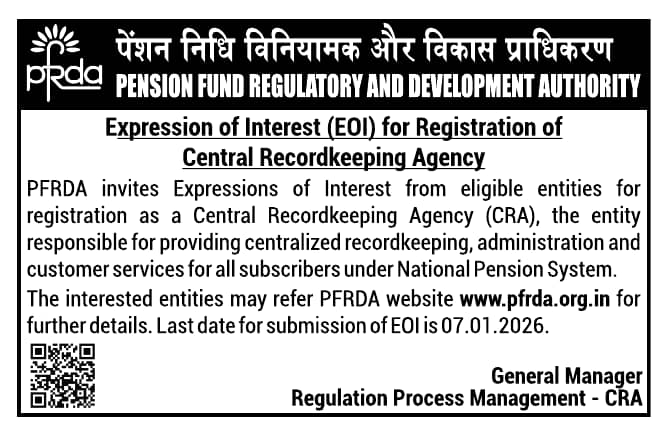 pfrda
पेंशन निधि विनियामक और विकास प्राधिकरण
PENSION FUND REGULATORY AND DEVELOPMENT AUTHORITY

Expression of Interest (EOI) for Registration of Central Recordkeeping Agency

PFRDA invites Expressions of Interest from eligible entities for registration as a Central Recordkeeping Agency (CRA), the entity responsible for providing centralized recordkeeping, administration and customer services for all subscribers under National Pension System.

The interested entities may refer PFRDA website www.pfrda.org.in for further details. Last date for submission of EOI is 07.01.2026.

General Manager
Regulation Process Management - CRA